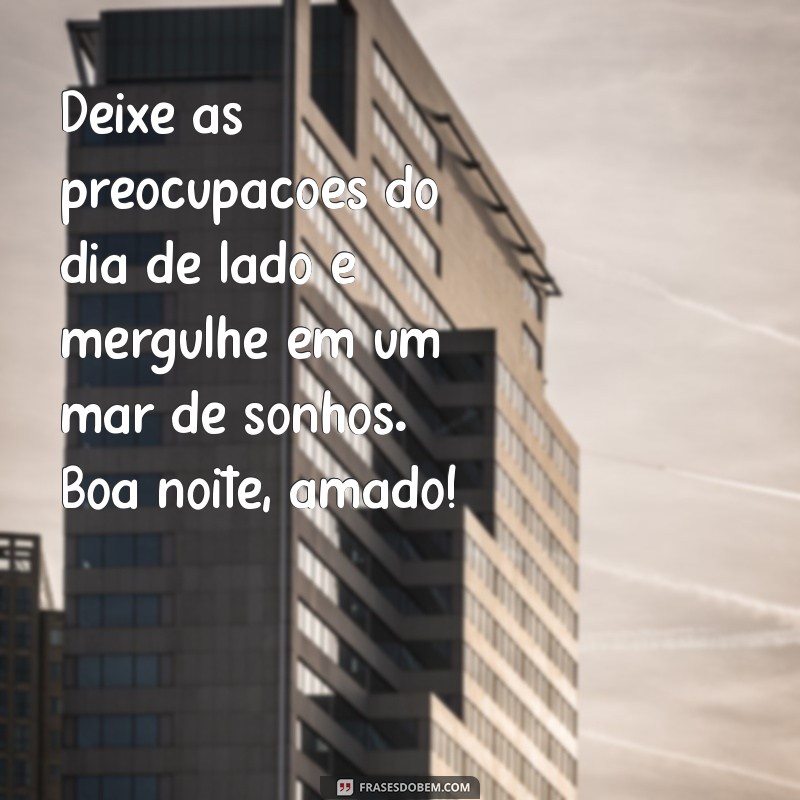 Deixe as preocupacoes do dia de lado e mergulhe em um mar de sonhos. Boa noite, amado!

FRASESDOBEM.COM